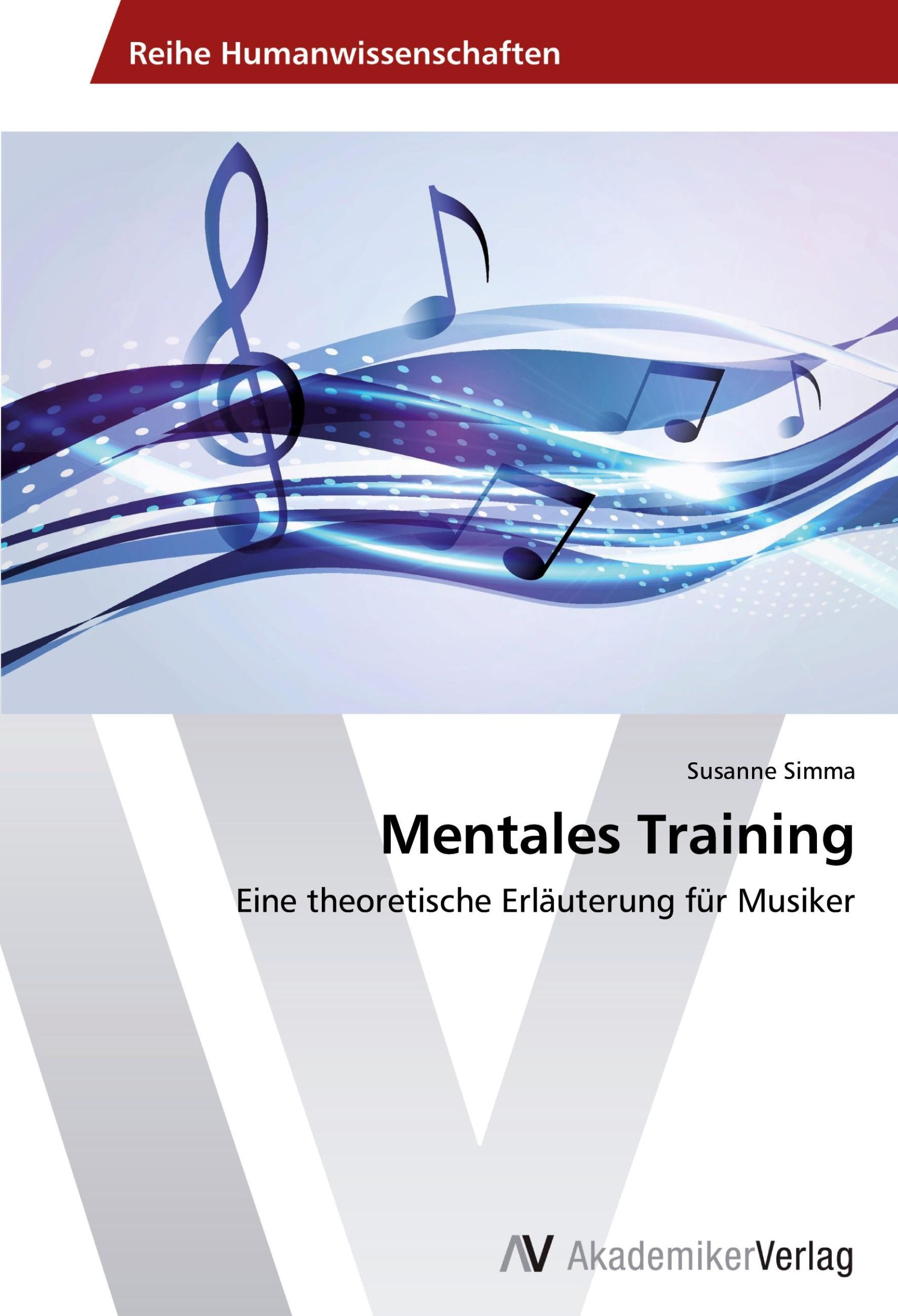 Reihe Humanwissenschaften

Susanne Simma

Mentales Training

Eine theoretische Erläuterung für Musiker

AV AkademikerVerlag